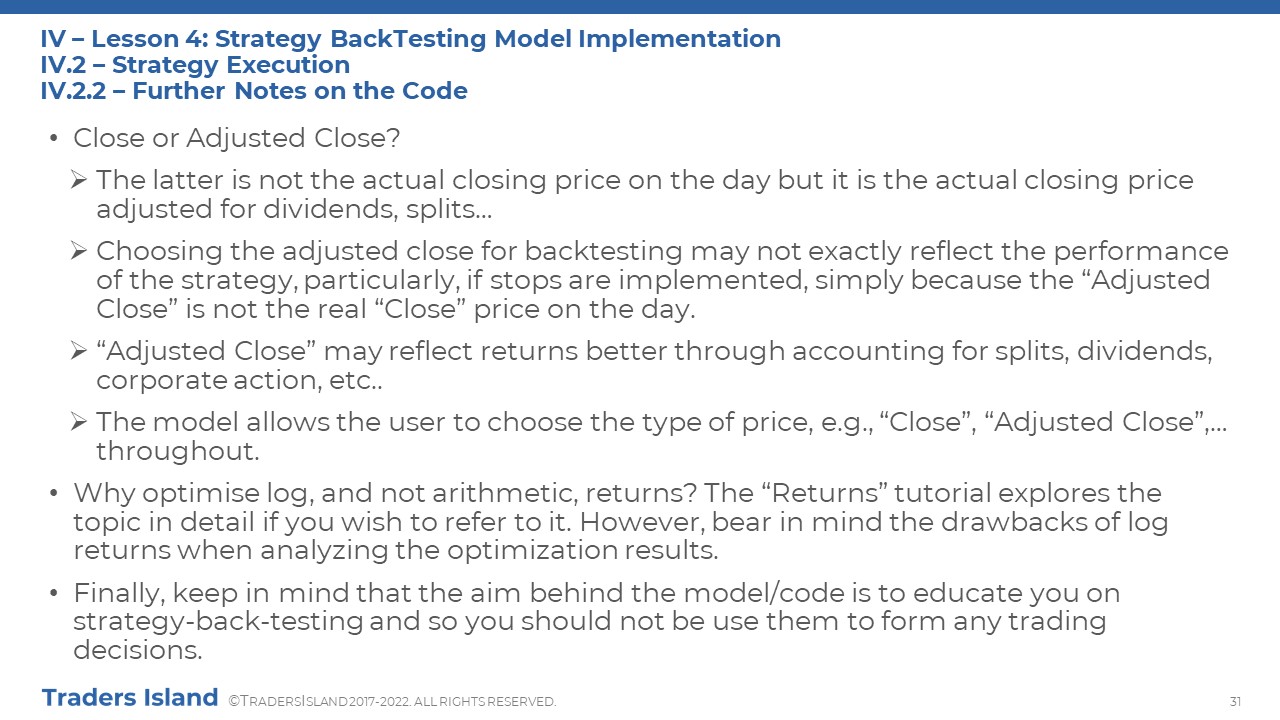 IV – Lesson 4: Strategy BackTesting Model Implementation
IV.2 – Strategy Execution
IV.2.2 – Further Notes on the Code

• Close or Adjusted Close?

➢ The latter is not the actual closing price on the day but it is the actual closing price adjusted for dividends, splits…

➢ Choosing the adjusted close for backtesting may not exactly reflect the performance of the strategy, particularly, if stops are implemented, simply because the “Adjusted Close” is not the real “Close” price on the day.

➢ “Adjusted Close” may reflect returns better through accounting for splits, dividends, corporate action, etc..

➢ The model allows the user to choose the type of price, e.g., “Close”, “Adjusted Close”,… throughout.

• Why optimise log, and not arithmetic, returns? The “Returns” tutorial explores the topic in detail if you wish to refer to it. However, bear in mind the drawbacks of log returns when analyzing the optimization results.

• Finally, keep in mind that the aim behind the model/code is to educate you on strategy-back-testing and so you should not be use them to form any trading decisions.

Traders Island ©TRADERSISLAND 2017-2022. ALL RIGHTS RESERVED.

31